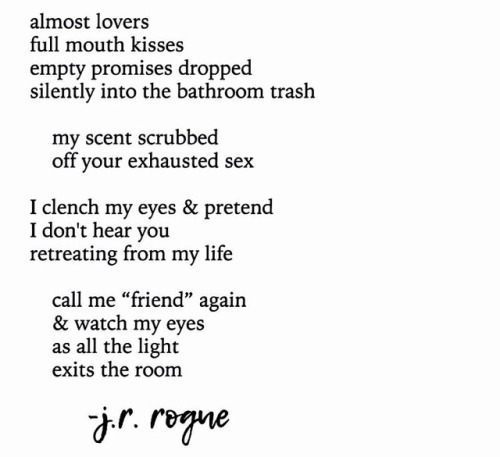 almost lovers
full mouth kisses
empty promises dropped
silently into the bathroom trash

my scent scrubbed
off your exhausted sex

I clench my eyes & pretend
I don't hear you
retreating from my life

call me "friend" again
& watch my eyes
as all the light
exits the room

-j.r. rogue